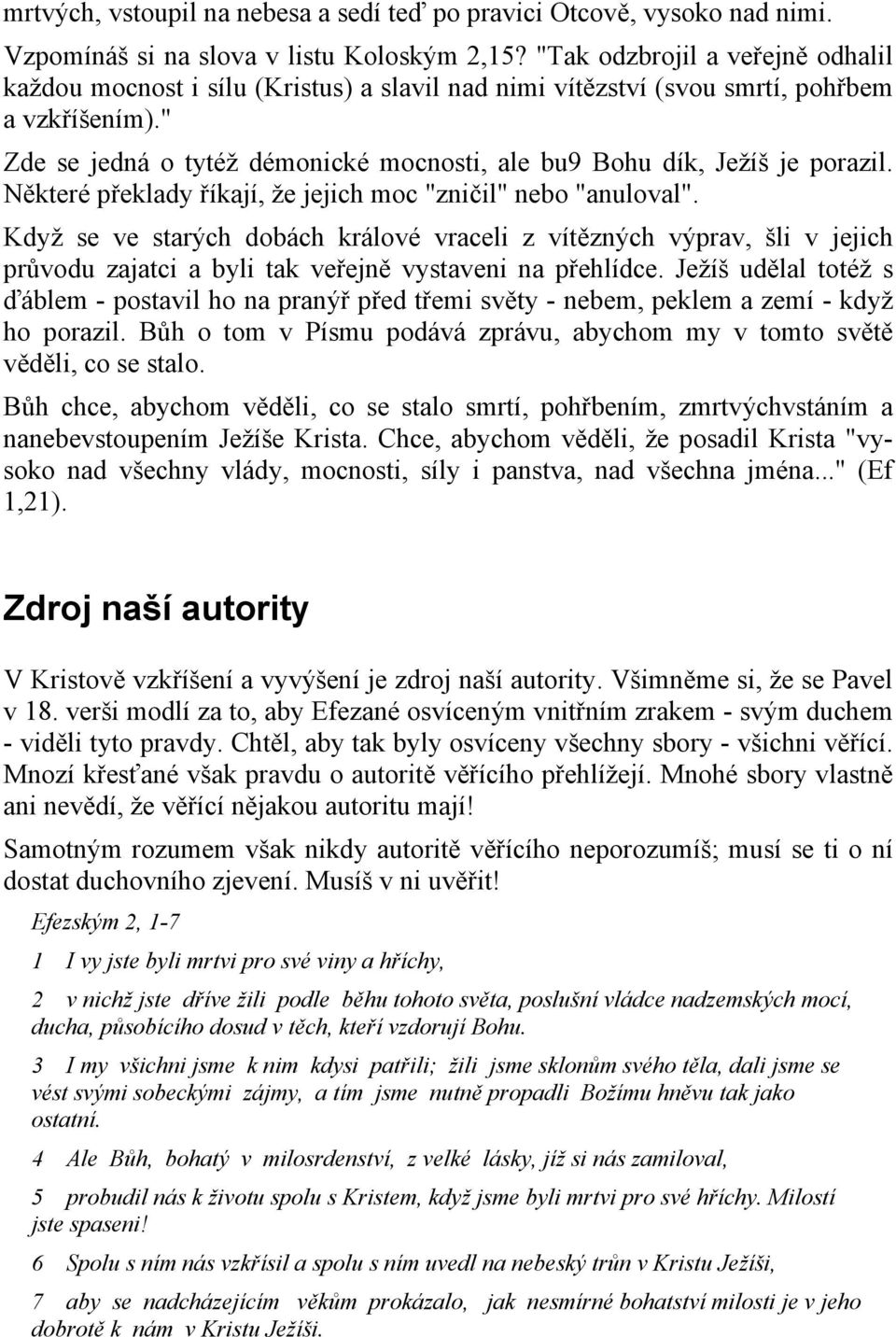 mrtvých, vstoupil na nebesa a sedí teď po pravici Otcově, vysoko nad nimi.

Vzpomínáš si na slova v listu Koloským 2,15? "Tak odzbrojil a veřejně odhalil každou mocnost i sílu (Kristus) a slavil nad nimi vítězství (svou smrtí, pohřbem a vzkříšením)."

Zde se jedná o tytéž démonické mocnosti, ale bu9 Bohu dík, Ježíš je porazil. Některé překlady říkají, že jejich moc "zničil" nebo "anuloval".

Když se ve starých dobách králové vraceli z vítězných výprav, šli v jejich průvodu zajatci a byli tak veřejně vystaveni na přehlídce. Ježíš udělal totéž s ďáblem - postavil ho na pranýř před třemi světy - nebem, peklem a zemí - když ho porazil. Bůh o tom v Písmu podává zprávu, abychom my v tomto světě věděli, co se stalo.

Bůh chce, abychom věděli, co se stalo smrtí, pohřbením, zmrtvýchvstáním a nanebevstoupením Ježíše Krista. Chce, abychom věděli, že posadil Krista "vysoko nad všechny vlády, mocnosti, síly i panstva, nad všechna jména..." (Ef 1,21).

Zdroj naší autority

V Kristově vzkříšení a vyvýšení je zdroj naší autority. Všimněme si, že se Pavel v 18. verši modlí za to, aby Efezané osvíceným vnitřním zrakem - svým duchem - viděli tyto pravdy. Chtěl, aby tak byly osvíceny všechny sbory - všichni věřící. Mnozí křesťané však pravdu o autoritě věřícího přehlížejí. Mnohé sbory vlastně ani nevědí, že věřící nějakou autoritu mají!

Samotným rozumem však nikdy autoritě věřícího neporozumíš; musí se ti o ní dostat duchovního zjevení. Musíš v ni uvěřit!

Efezským 2, 1-7

1 I vy jste byli mrtvi pro své viny a hříchy,

2 v nichž jste dříve žili podle běhu tohoto světa, poslušní vládce nadzemských mocí, ducha, působícího dosud v těch, kteří vzdorují Bohu.

3 I my všichni jsme k nim kdysi patřili; žili jsme sklonům svého těla, dali jsme se vést svými sobeckými zájmy, a tím jsme nutně propadli Božímu hněvu tak jako ostatní.

4 Ale Bůh, bohatý v milosrdenství, z velké lásky, jíž si nás zamiloval,

5 probudil nás k životu spolu s Kristem, když jsme byli mrtvi pro své hříchy. Milostí jste spaseni!

6 Spolu s ním nás vzkřísil a spolu s ním uvedl na nebeský trůn v Kristu Ježíši,

7 aby se nadcházejícím věkům prokázalo, jak nesmírné bohatství milosti je v jeho dobrotě k nám v Kristu Ježíši.